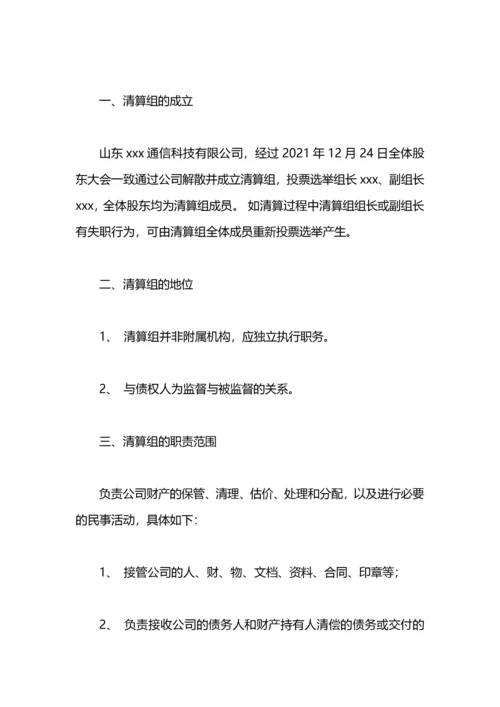 一、清算组的成立

山东 xxx 通信科技有限公司，经过 2021 年 12 月 24 日全体股东大会一致通过公司解散并成立清算组，投票选举组长 xxx、副组长 xxx，全体股东均为清算组成员。 如清算过程中清算组组长或副组长有失职行为，可由清算组全体成员重新投票选举产生。

二、清算组的地位

1、 清算组并非附属机构，应独立执行职务。

2、 与债权人为监督与被监督的关系。

三、清算组的职责范围

负责公司财产的保管、清理、估价、处理和分配，以及进行必要的民事活动，具体如下：

1、 接管公司的人、财、物、文档、资料、合同、印章等；

2、 负责接收公司的债务人和财产持有人清偿的债务或交付的